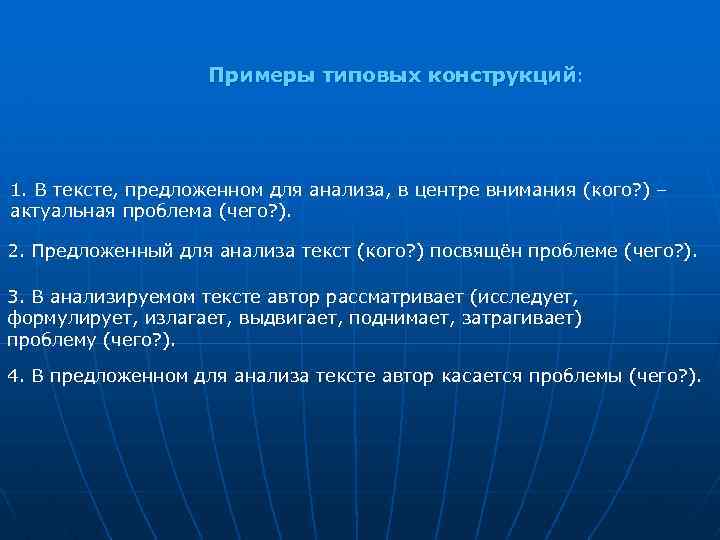 Примеры типовых конструкций:

1. В тексте, предложенном для анализа, в центре внимания (кого?) – актуальная проблема (чего?).

2. Предложенный для анализа текст (кого?) посвящён проблеме (чего?).

3. В анализируемом тексте автор рассматривает (исследует, формулирует, излагает, выдвигает, поднимает, затрагивает) проблему (чего?).

4. В предложенном для анализа тексте автор касается проблемы (чего?).